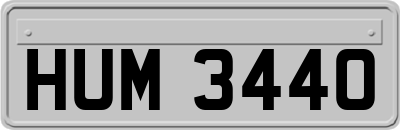 HUM 3440